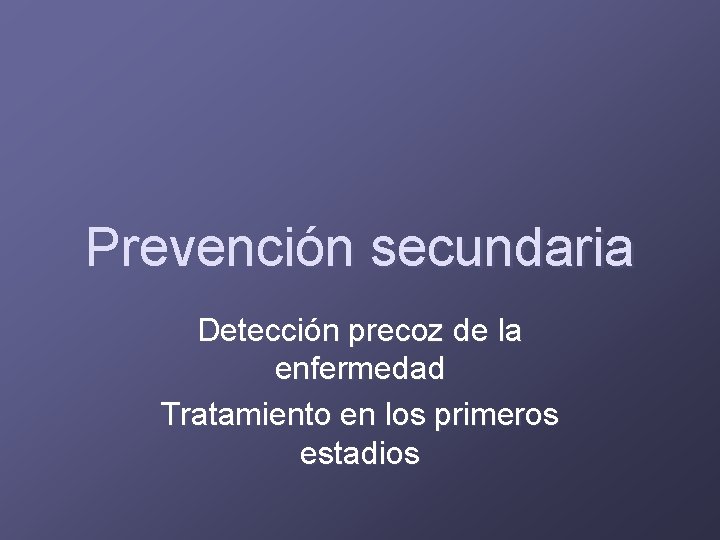 Prevención secundaria

Detección precoz de la enfermedad

Tratamiento en los primeros estadios